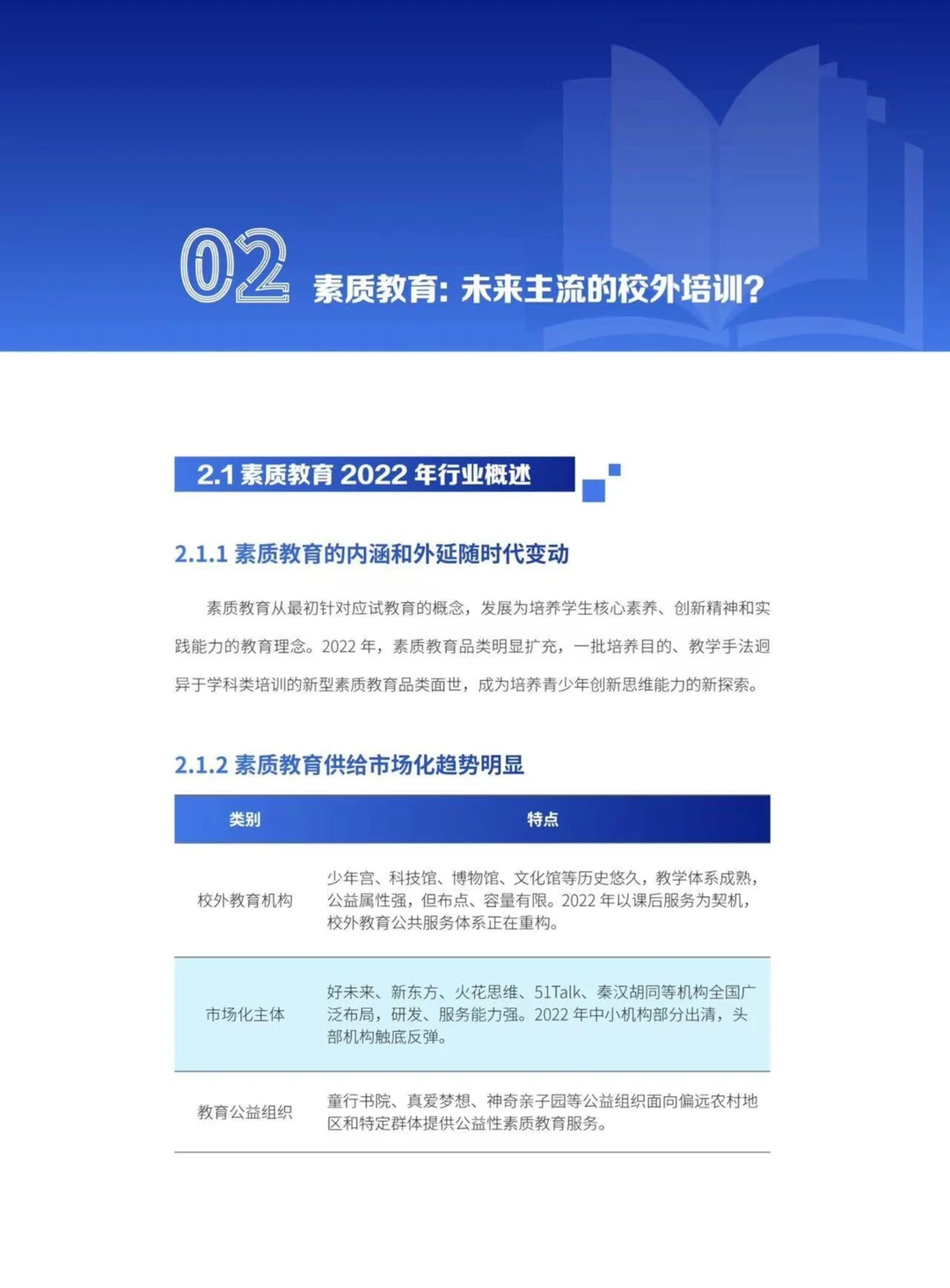 02 素质教育：未来主流的校外培训？

2.1 素质教育 2022 年行业概述

2.1.1 素质教育的内涵和外延随时代变动

素质教育从最初针对应试教育的概念，发展为培养学生核心素养、创新精神和实践能力的教育理念。2022 年，素质教育品类明显扩充，一批培养目的、教学手法迥异于学科类培训的新型素质教育品类面世，成为培养青少年创新思维能力的新探索。

2.1.2 素质教育供给市场化趋势明显

| 类别 | 特点 |
|---|---|
| 校外教育机构 | 少年宫、科技馆、博物馆、文化馆等历史悠久，教学体系成熟，公益属性强，但布点、容量有限。2022 年以课后服务为契机，校外教育公共服务体系正在重构。 |
| 市场化主体 | 好未来、新东方、火花思维、51Talk、秦汉胡同等机构全国广泛布局，研发、服务能力强。2022 年中小机构部分出清，头部机构触底反弹。 |
| 教育公益组织 | 童行书院、真爱梦想、神奇亲子园等公益组织面向偏远农村地区和特定群体提供公益性素质教育服务。 |